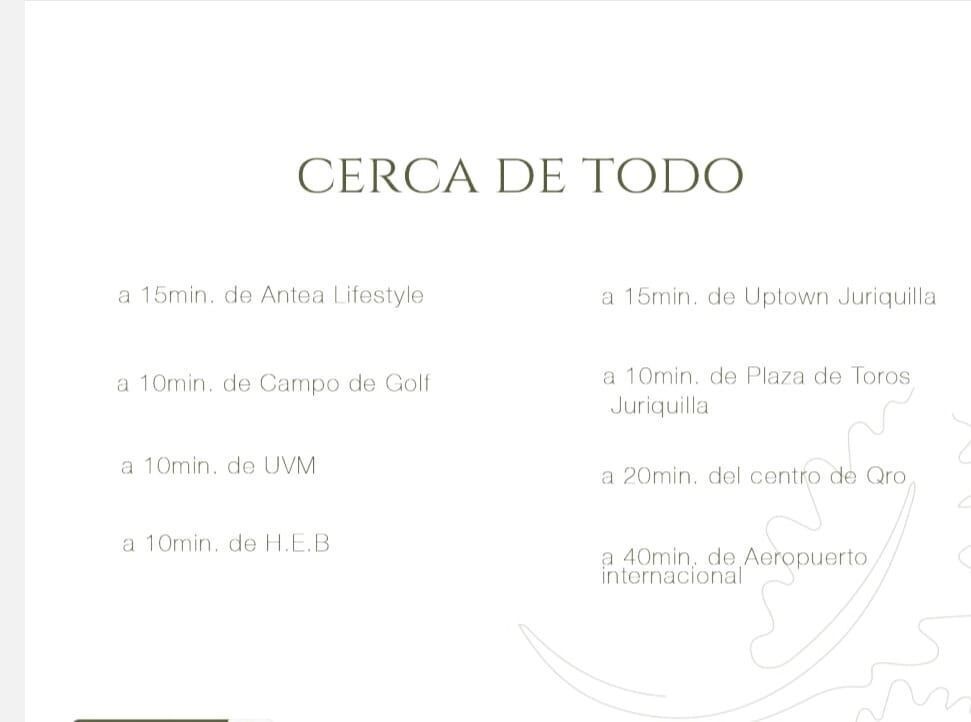 CERCA DE TODO

a 15min. de Antea Lifestyle

a 10min. de Campo de Golf

a 10min. de UVM

a 10min. de H.E.B

a 15min. de Uptown Juriquilla

a 10min. de Plaza de Toros Juriquilla

a 20min. del centro de Qro

a 40min. de Aeropuerto internacional